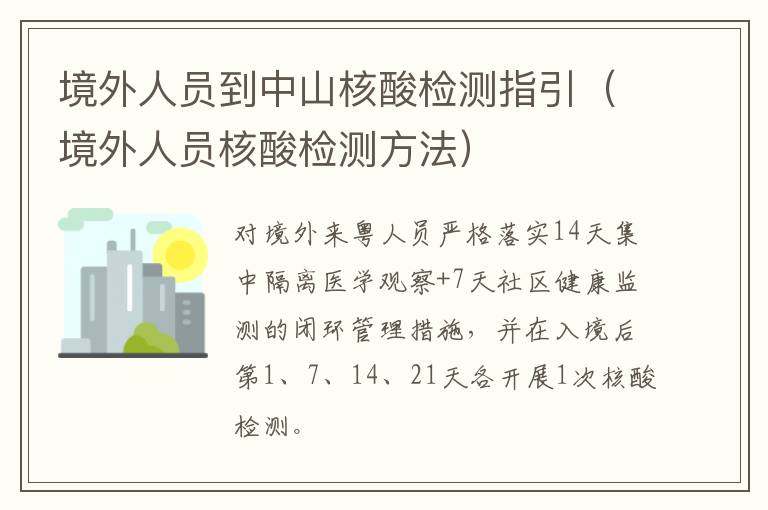 境外人员到中山核酸检测指引（境外人员核酸检测方法）

对境外来粤人员严格落实14天集中隔离医学观察+7天社区健康监测的闭环管理措施，并在入境后第1、7、14、21天各开展1次核酸检测。